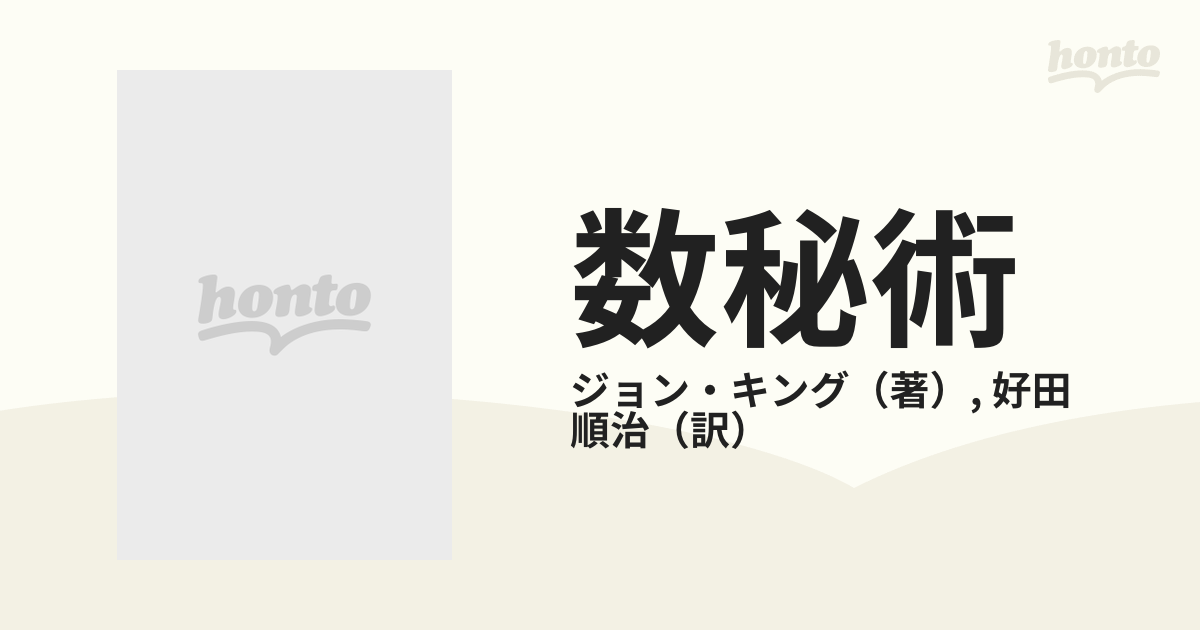 honto

honto

数秘術

ジョン・キング（著）, 好田順治（訳）